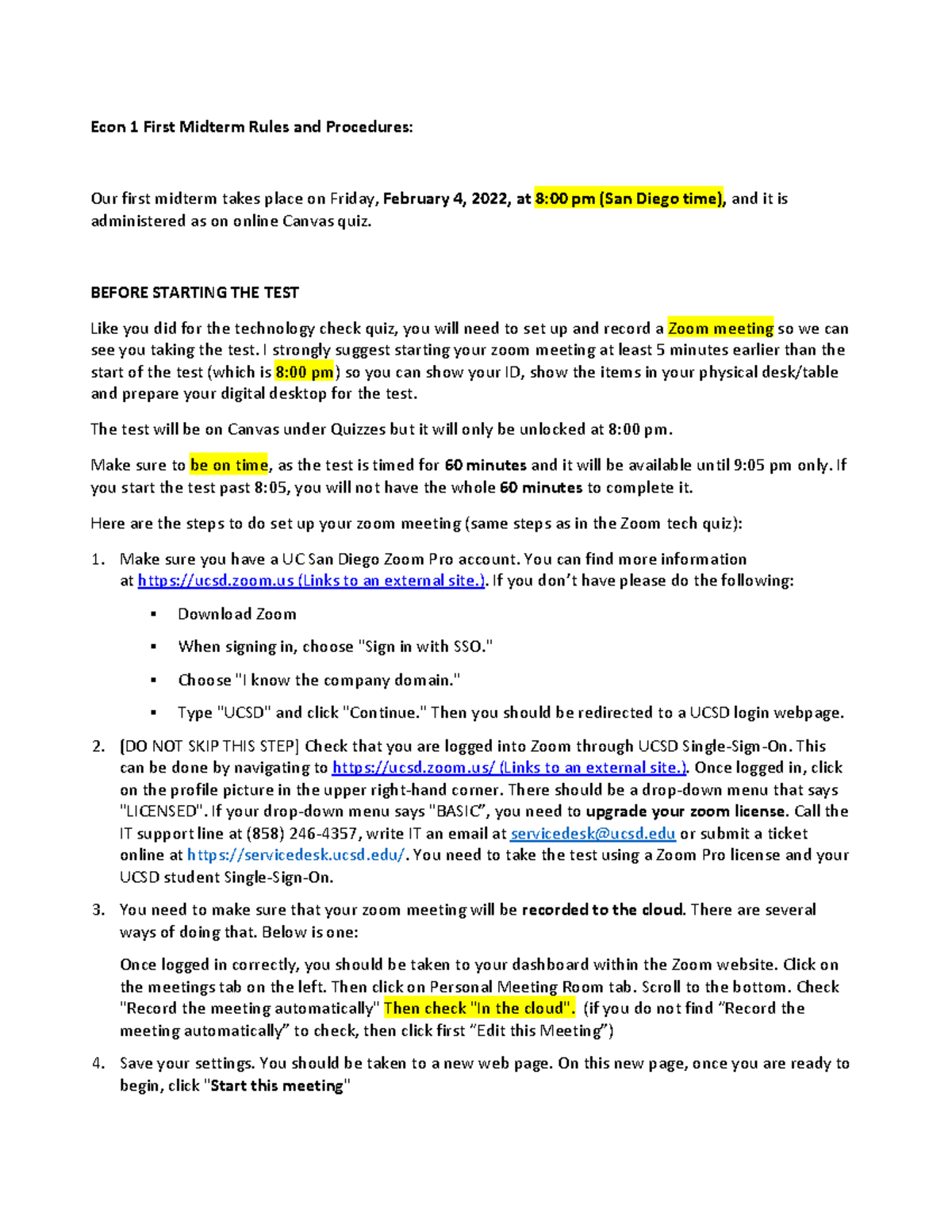 Econ 1 First Midterm Rules and Procedures:

Our first midterm takes place on Friday, February 4, 2022, at 8:00 pm (San Diego time), and it is administered as on online Canvas quiz.

BEFORE STARTING THE TEST

Like you did for the technology check quiz, you will need to set up and record a Zoom meeting so we can see you taking the test. I strongly suggest starting your zoom meeting at least 5 minutes earlier than the start of the test (which is 8:00 pm) so you can show your ID, show the items in your physical desk/table and prepare your digital desktop for the test.

The test will be on Canvas under Quizzes but it will only be unlocked at 8:00 pm.

Make sure to be on time, as the test is timed for 60 minutes and it will be available until 9:05 pm only. If you start the test past 8:05, you will not have the whole 60 minutes to complete it.

Here are the steps to do set up your zoom meeting (same steps as in the Zoom tech quiz):

1. Make sure you have a UC San Diego Zoom Pro account. You can find more information at https://ucsd.zoom.us (Links to an external site.). If you don't have please do the following:
▪ Download Zoom
▪ When signing in, choose "Sign in with SSO."
▪ Choose "I know the company domain."
▪ Type "UCSD" and click "Continue." Then you should be redirected to a UCSD login webpage.

2. [DO NOT SKIP THIS STEP] Check that you are logged into Zoom through UCSD Single-Sign-On. This can be done by navigating to https://ucsd.zoom.us/ (Links to an external site.). Once logged in, click on the profile picture in the upper right-hand corner. There should be a drop-down menu that says "LICENSED". If your drop-down menu says "BASIC", you need to upgrade your zoom license. Call the IT support line at (858) 246-4357, write IT an email at servicedesk@ucsd.edu or submit a ticket online at https://servicedesk.ucsd.edu/. You need to take the test using a Zoom Pro license and your UCSD student Single-Sign-On.

3. You need to make sure that your zoom meeting will be recorded to the cloud. There are several ways of doing that. Below is one:

Once logged in correctly, you should be taken to your dashboard within the Zoom website. Click on the meetings tab on the left. Then click on Personal Meeting Room tab. Scroll to the bottom. Check "Record the meeting automatically" Then check "In the cloud". (if you do not find "Record the meeting automatically" to check, then click first "Edit this Meeting")

4. Save your settings. You should be taken to a new web page. On this new page, once you are ready to begin, click "Start this meeting"